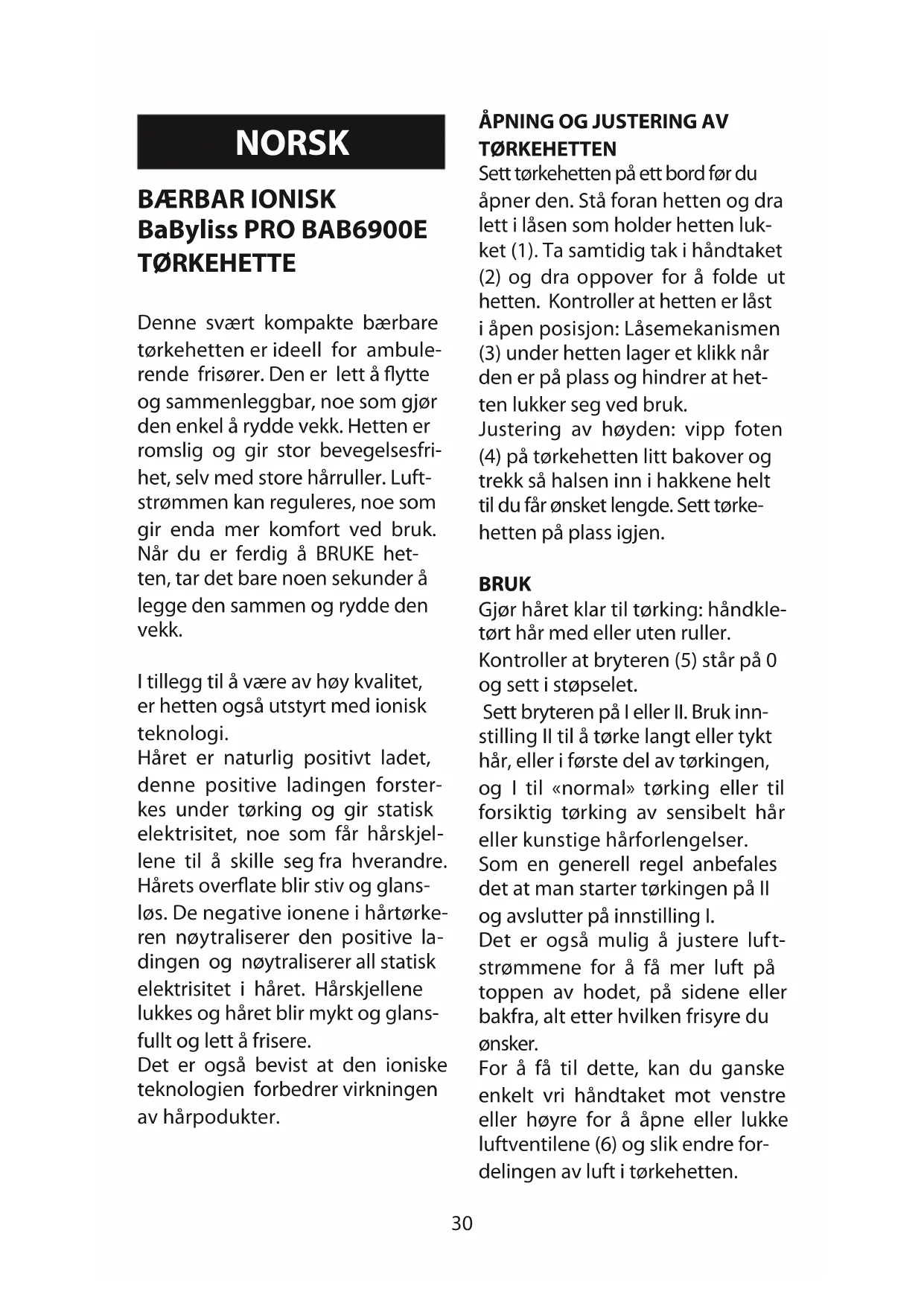 NORSK

BÆRBAR IONISK
BaByliss PRO BAB6900E
TØRKEHETTE

Denne svært kompakte bærbare tørkehetten er ideell for ambulerende frisører. Den er lett å flytte og sammenleggbar, noe som gjør den enkel å rydde vekk. Hetten er romslig og gir stor bevegelsesfrihet, selv med store hårruller. Luftstrømmen kan reguleres, noe som gir enda mer komfort ved bruk. Når du er ferdig å BRUKE hetten, tar det bare noen sekunder å legge den sammen og rydde den vekk.

I tillegg til å være av høy kvalitet, er hetten også utstyrt med ionisk teknologi.
Håret er naturlig positivt ladet, denne positive ladingen forsterkes under tørking og gir statisk elektrisitet, noe som får hårskjellene til å skille seg fra hverandre. Hårets overflate blir stiv og glansløs. De negative ionene i hårtørkeren nøytraliserer den positive ladingen og nøytraliserer all statisk elektrisitet i håret. Hårskjellene lukkes og håret blir mykt og glansfullt og lett å frisere.
Det er også bevist at den ioniske teknologien forbedrer virkningen av hårpodukter.

ÅPNING OG JUSTERING AV TØRKEHETTEN
Sett tørkehetten på ett bord før du åpner den. Stå foran hetten og dra lett i låsen som holder hetten lukket (1). Ta samtidig tak i håndtaket (2) og dra oppover for å folde ut hetten. Kontroller at hetten er låst i åpen posisjon: Låsemekanismen (3) under hetten lager et klikk når den er på plass og hindrer at hetten lukker seg ved bruk.
Justering av høyden: vipp foten (4) på tørkehetten litt bakover og trekk så halsen inn i hakkene helt til du får ønsket lengde. Sett tørkehetten på plass igjen.

BRUK
Gjør håret klar til tørking: håndkletørt hår med eller uten ruller.
Kontroller at bryteren (5) står på 0 og sett i støpselet.
Sett bryteren på I eller II. Bruk innstilling II til å tørke langt eller tykt hår, eller i første del av tørkingen, og I til «normal» tørking eller til forsiktig tørking av sensibelt hår eller kunstige hårforlengelser.
Som en generell regel anbefales det at man starter tørkingen på II og avslutter på innstilling I.
Det er også mulig å justere luftstrømmene for å få mer luft på toppen av hodet, på sidene eller bakfra, alt etter hvilken frisyre du ønsker.
For å få til dette, kan du ganske enkelt vri håndtaket mot venstre eller høyre for å åpne eller lukke luftventilene (6) og slik endre fordelingen av luft i tørkehetten.

30